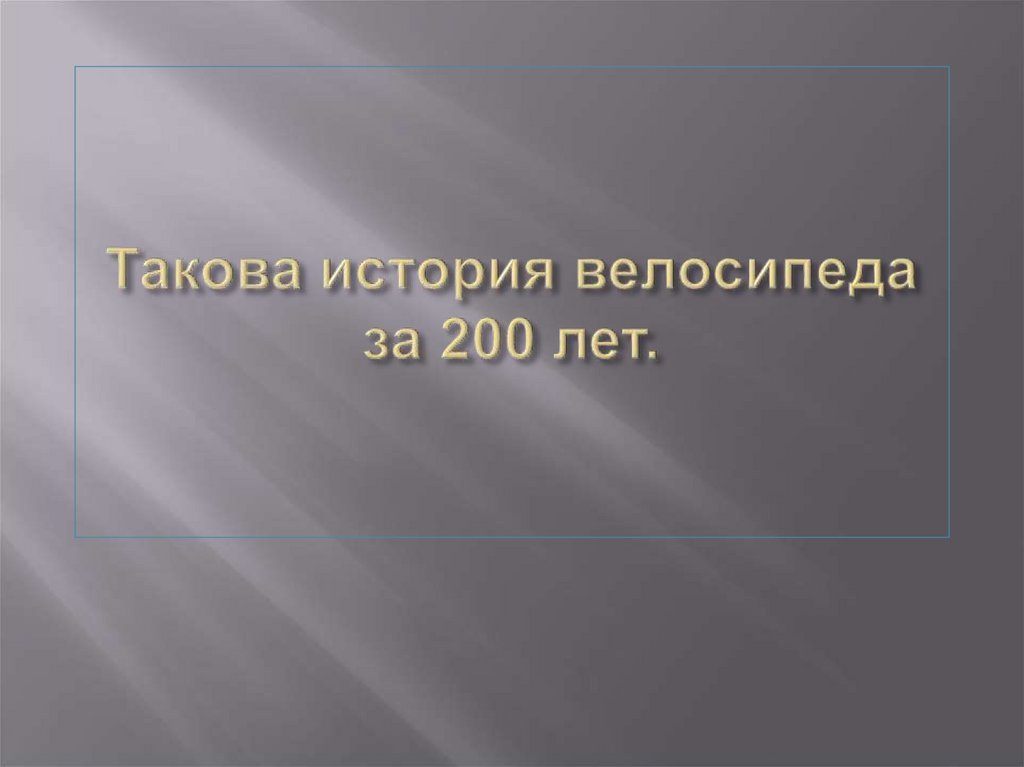 Такова история велосипеда за 200 лет.